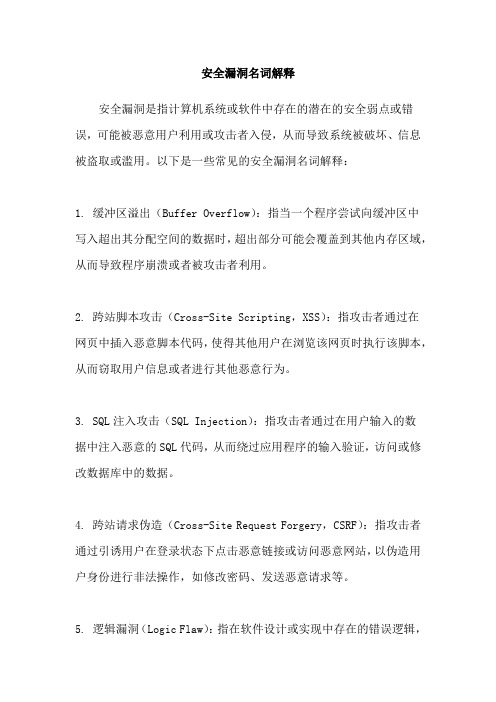 安全漏洞名词解释

安全漏洞是指计算机系统或软件中存在的潜在的安全弱点或错误，可能被恶意用户利用或攻击者入侵，从而导致系统被破坏、信息被盗取或滥用。以下是一些常见的安全漏洞名词解释：

1. 缓冲区溢出（Buffer Overflow）：指当一个程序尝试向缓冲区中写入超出其分配空间的数据时，超出部分可能会覆盖到其他内存区域，从而导致程序崩溃或者被攻击者利用。

2. 跨站脚本攻击（Cross-Site Scripting，XSS）：指攻击者通过在网页中插入恶意脚本代码，使得其他用户在浏览该网页时执行该脚本，从而窃取用户信息或者进行其他恶意行为。

3. SQL注入攻击（SQL Injection）：指攻击者通过在用户输入的数据中注入恶意的SQL代码，从而绕过应用程序的输入验证，访问或修改数据库中的数据。

4. 跨站请求伪造（Cross-Site Request Forgery，CSRF）：指攻击者通过引诱用户在登录状态下点击恶意链接或访问恶意网站，以伪造用户身份进行非法操作，如修改密码、发送恶意请求等。

5. 逻辑漏洞（Logic Flaw）：指在软件设计或实现中存在的错误逻辑，